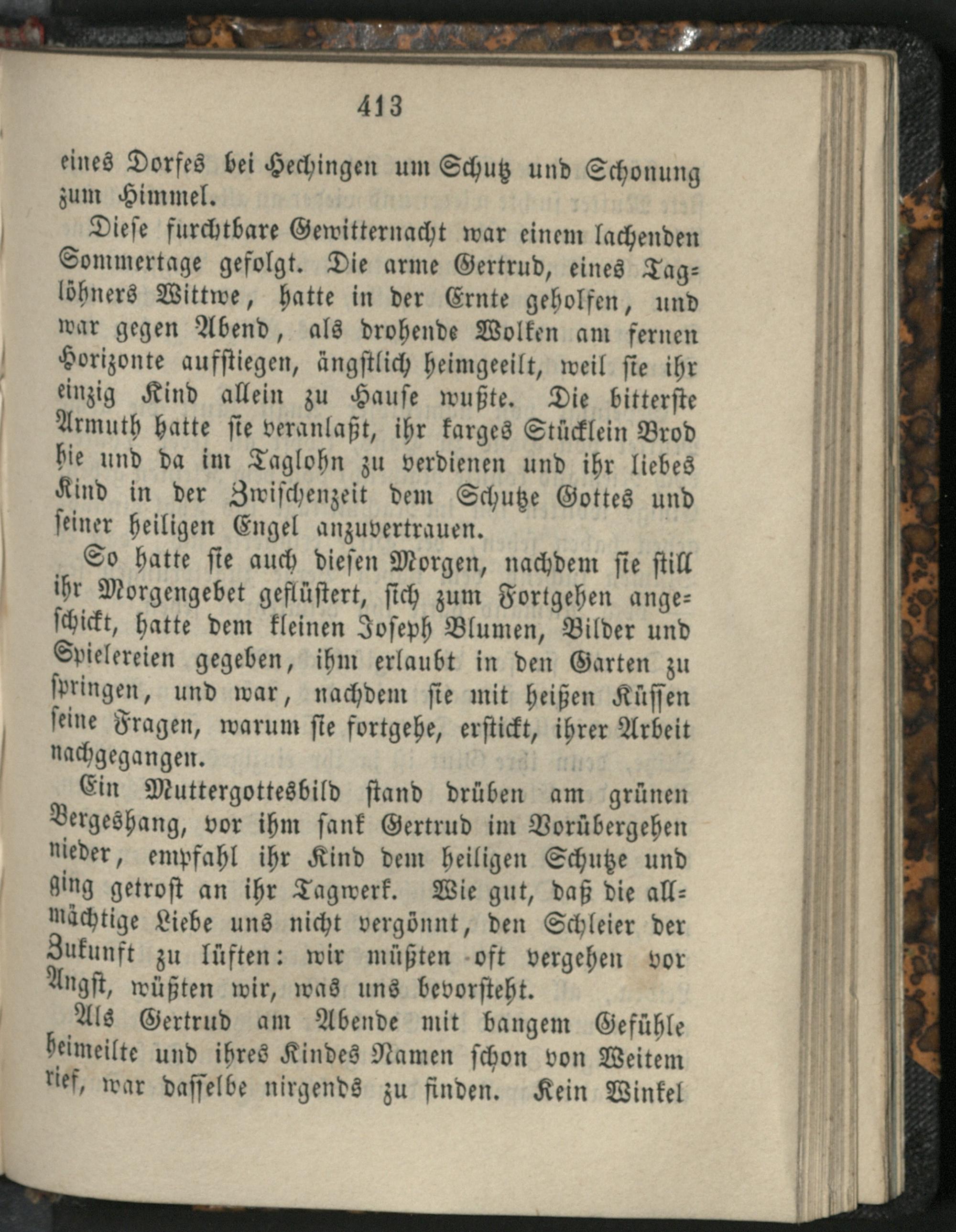 413

eines Dorfes bei Hechingen um Schutz und Schonung zum Himmel.

Diese furchtbare Gewitternacht war einem lachenden Sommertage gefolgt. Die arme Gertrud, eines Taglöhners Wittwe, hatte in der Ernte geholfen, und war gegen Abend, als drohende Wolken am fernen Horizonte aufstiegen, ängstlich heimgeeilt, weil sie ihr einzig Kind allein zu Hause wußte. Die bitterste Armuth hatte sie veranlaßt, ihr karges Stücklein Brod hie und da im Taglohn zu verdienen und ihr liebes Kind in der Zwischenzeit dem Schutze Gottes und seiner heiligen Engel anzuvertrauen.

So hatte sie auch diesen Morgen, nachdem sie still ihr Morgengebet geflüstert, sich zum Fortgehen angeschickt, hatte dem kleinen Joseph Blumen, Bilder und Spielereien gegeben, ihm erlaubt in den Garten zu springen, und war, nachdem sie mit heißen Küssen seine Fragen, warum sie fortgehe, erstickt, ihrer Arbeit nachgegangen.

Ein Muttergottesbild stand drüben am grünen Bergeshang, vor ihm sank Gertrud im Vorübergehen nieder, empfahl ihr Kind dem heiligen Schutze und ging getrost an ihr Tagwerk. Wie gut, daß die allmächtige Liebe uns nicht vergönnt, den Schleier der Zukunft zu lüften: wir müßten oft vergehen vor Angst, wüßten wir, was uns bevorsteht.

Als Gertrud am Abende mit bangem Gefühle heimeilte und ihres Kindes Namen schon von Weitem rief, war dasselbe nirgends zu finden. Kein Winkel